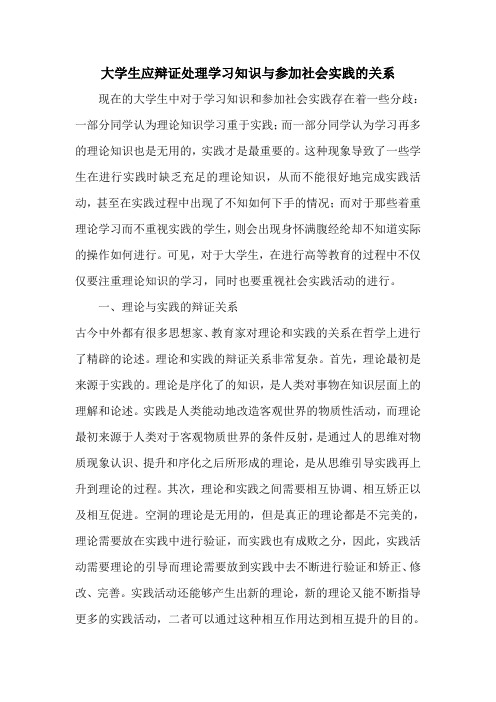 大学生应辩证处理学习知识与参加社会实践的关系

现在的大学生中对于学习知识和参加社会实践存在着一些分歧：一部分同学认为理论知识学习重于实践；而一部分同学认为学习再多的理论知识也是无用的，实践才是最重要的。这种现象导致了一些学生在进行实践时缺乏充足的理论知识，从而不能很好地完成实践活动，甚至在实践过程中出现了不知如何下手的情况；而对于那些着重理论学习而不重视实践的学生，则会出现身怀满腹经纶却不知道实际的操作如何进行。可见，对于大学生，在进行高等教育的过程中不仅仅要注重理论知识的学习，同时也要重视社会实践活动的进行。

一、理论与实践的辩证关系

古今中外都有很多思想家、教育家对理论和实践的关系在哲学上进行了精辟的论述。理论和实践的辩证关系非常复杂。首先，理论最初是来源于实践的。理论是序化了的知识，是人类对事物在知识层面上的理解和论述。实践是人类能动地改造客观世界的物质性活动，而理论最初来源于人类对于客观物质世界的条件反射，是通过人的思维对物质现象认识、提升和序化之后所形成的理论，是从思维引导实践再上升到理论的过程。其次，理论和实践之间需要相互协调、相互矫正以及相互促进。空洞的理论是无用的，但是真正的理论都是不完美的，理论需要放在实践中进行验证，而实践也有成败之分，因此，实践活动需要理论的引导而理论需要放到实践中去不断进行验证和矫正、修改、完善。实践活动还能够产生出新的理论，新的理论又能不断指导更多的实践活动，二者可以通过这种相互作用达到相互提升的目的。